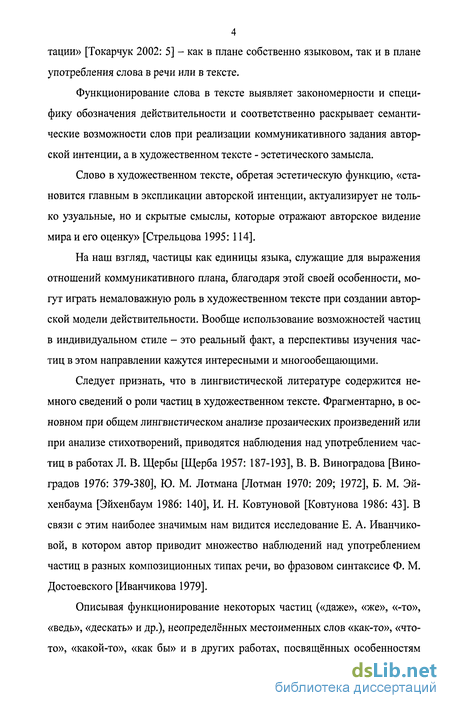 4

тации» [Токарчук 2002: 5] – как в плане собственно языковом, так и в плане употребления слова в речи или в тексте.

Функционирование слова в тексте выявляет закономерности и специфику обозначения действительности и соответственно раскрывает семантические возможности слов при реализации коммуникативного задания авторской интенции, а в художественном тексте - эстетического замысла.

Слово в художественном тексте, обретая эстетическую функцию, «становится главным в экспликации авторской интенции, актуализирует не только узуальные, но и скрытые смыслы, которые отражают авторское видение мира и его оценку» [Стрельцова 1995: 114].

На наш взгляд, частицы как единицы языка, служащие для выражения отношений коммуникативного плана, благодаря этой своей особенности, могут играть немаловажную роль в художественном тексте при создании авторской модели действительности. Вообще использование возможностей частиц в индивидуальном стиле – это реальный факт, а перспективы изучения частиц в этом направлении кажутся интересными и многообещающими.

Следует признать, что в лингвистической литературе содержится немного сведений о роли частиц в художественном тексте. Фрагментарно, в основном при общем лингвистическом анализе прозаических произведений или при анализе стихотворений, приводятся наблюдения над употреблением частиц в работах Л. В. Щербы [Щерба 1957: 187-193], В. В. Виноградова [Виноградов 1976: 379-380], Ю. М. Лотмана [Лотман 1970: 209; 1972], Б. М. Эйхенбаума [Эйхенбаум 1986: 140], И. Н. Ковтуновой [Ковтунова 1986: 43]. В связи с этим наиболее значимым нам видится исследование Е. А. Иванчиковой, в котором автор приводит множество наблюдений над употреблением частиц в разных композиционных типах речи, во фразовом синтаксисе Ф. М. Достоевского [Иванчикова 1979].

Описывая функционирование некоторых частиц («даже», «же», «-то», «ведь», «дескать» и др.), неопределённых местоименных слов «как-то», «что-то», «какой-то», «как бы» и в других работах, посвящённых особенностям

dsLib.net
библиотека диссертаций